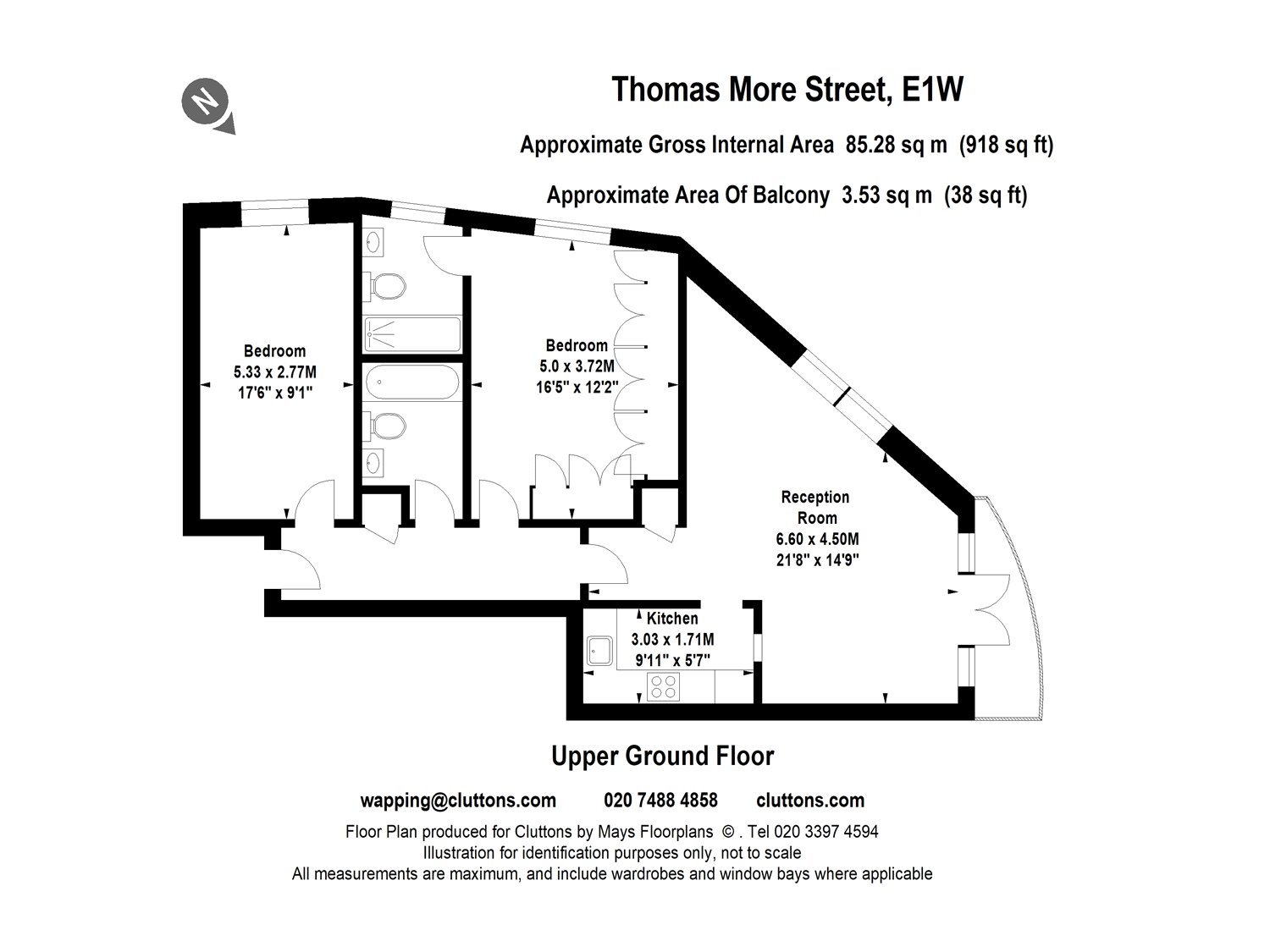 N

Thomas More Street, E1W

Approximate Gross Internal Area 85.28 sq m (918 sq ft)

Approximate Area Of Balcony 3.53 sq m (38 sq ft)

Bedroom
5.33 x 2.77M
17'6" x 9'1"

Bedroom
5.0 x 3.72M
16'5" x 12'2"

Reception
Room
6.60 x 4.50M
21'8" x 14'9"

Kitchen
3.03 x 1.71M
9'11" x 5'7"

Upper Ground Floor

wapping@cluttons.com 020 7488 4858 cluttons.com

Floor Plan produced for Cluttons by Mays Floorplans © . Tel 020 3397 4594
Illustration for identification purposes only, not to scale
All measurements are maximum, and include wardrobes and window bays where applicable